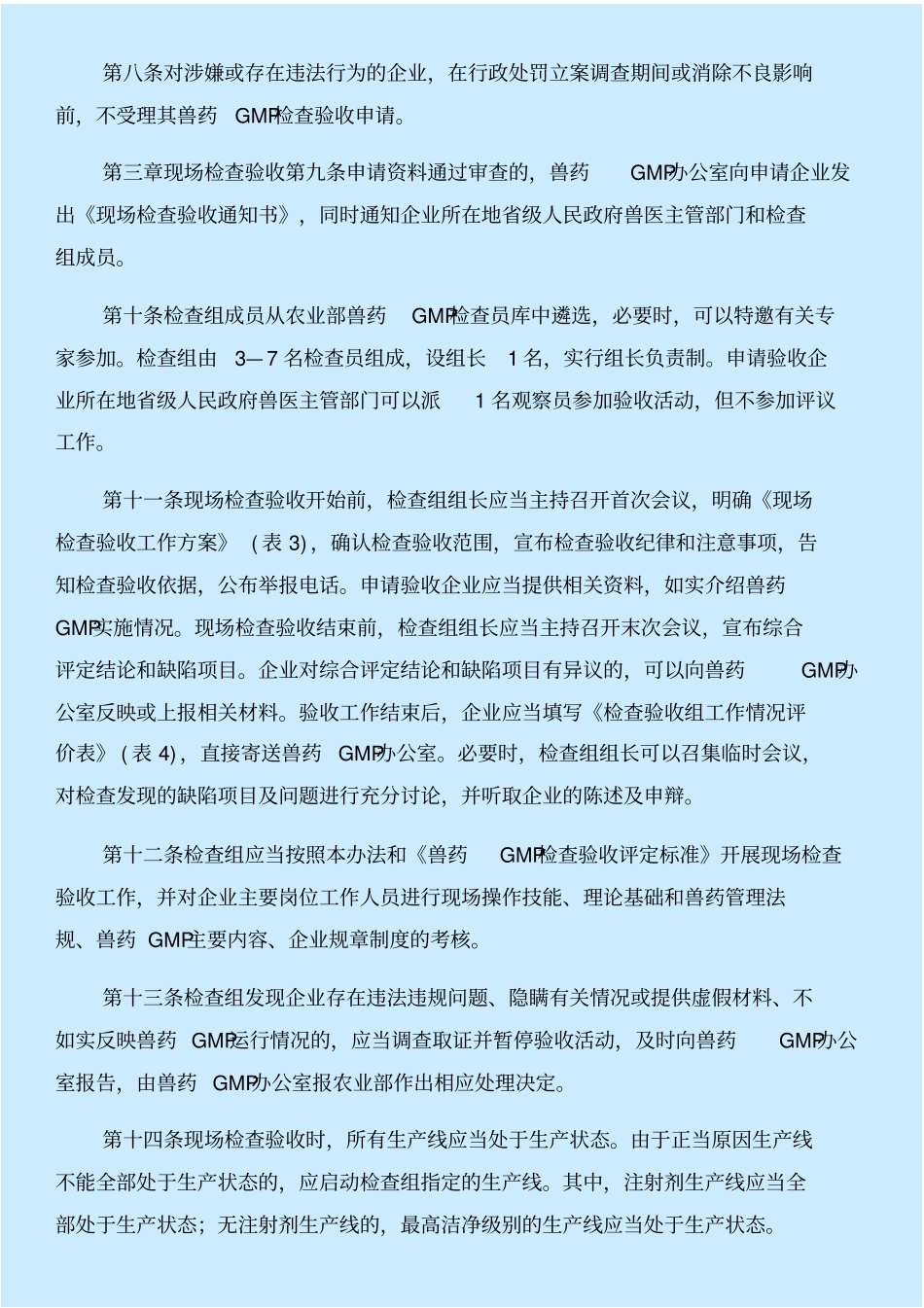 第八条对涉嫌或存在违法行为的企业，在行政处罚立案调查期间或消除不良影响前，不受理其兽药 GMP检查验收申请。

第三章现场检查验收第九条申请资料通过审查的，兽药 GMP办公室向申请企业发出《现场检查验收通知书》，同时通知企业所在地省级人民政府兽医主管部门和检查组成员。

第十条检查组成员从农业部兽药 GMP检查员库中遴选，必要时，可以特邀有关专家参加。检查组由 3—7 名检查员组成，设组长 1 名，实行组长负责制。申请验收企业所在地省级人民政府兽医主管部门可以派 1 名观察员参加验收活动，但不参加评议工作。

第十一条现场检查验收开始前，检查组组长应当主持召开首次会议，明确《现场检查验收工作方案》（表 3），确认检查验收范围，宣布检查验收纪律和注意事项，告知检查验收依据，公布举报电话。申请验收企业应当提供相关资料，如实介绍兽药 GMP实施情况。现场检查验收结束前，检查组组长应当主持召开末次会议，宣布综合评定结论和缺陷项目。企业对综合评定结论和缺陷项目有异议的，可以向兽药 GMP办公室反映或上报相关材料。验收工作结束后，企业应当填写《检查验收组工作情况评价表》（表 4），直接寄送兽药 GMP办公室。必要时，检查组组长可以召集临时会议，对检查发现的缺陷项目及问题进行充分讨论，并听取企业的陈述及申辩。

第十二条检查组应当按照本办法和《兽药 GMP检查验收评定标准》开展现场检查验收工作，并对企业主要岗位工作人员进行现场操作技能、理论基础和兽药管理法规、兽药 GMP主要内容、企业规章制度的考核。

第十三条检查组发现企业存在违法违规问题、隐瞒有关情况或提供虚假材料、不如实反映兽药 GMP运行情况的，应当调查取证并暂停验收活动，及时向兽药 GMP办公室报告，由兽药 GMP办公室报农业部作出相应处理决定。

第十四条现场检查验收时，所有生产线应当处于生产状态。由于正当原因生产线不能全部处于生产状态的，应启动检查组指定的生产线。其中，注射剂生产线应当全部处于生产状态；无注射剂生产线的，最高洁净级别的生产线应当处于生产状态。